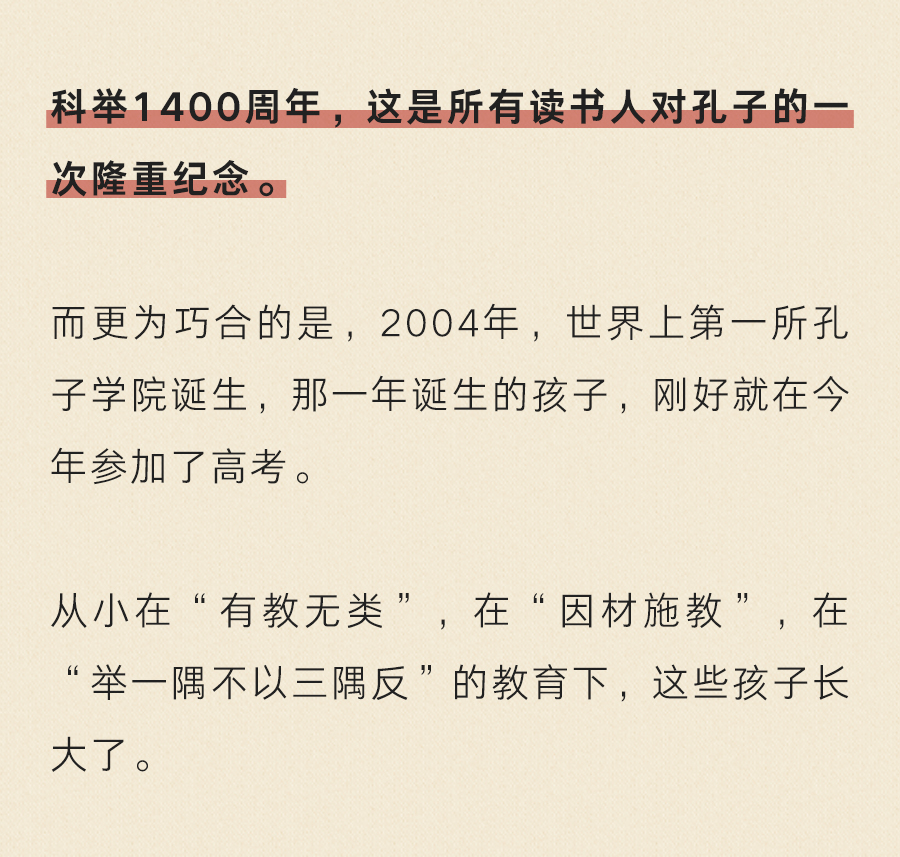 科举1400周年，这是所有读书人对孔子的一次隆重纪念。

而更为巧合的是，2004年，世界上第一所孔子学院诞生，那一年诞生的孩子，刚好就在今年参加了高考。

从小在“有教无类”，在“因材施教”，在“举一隅不以三隅反”的教育下，这些孩子长大了。